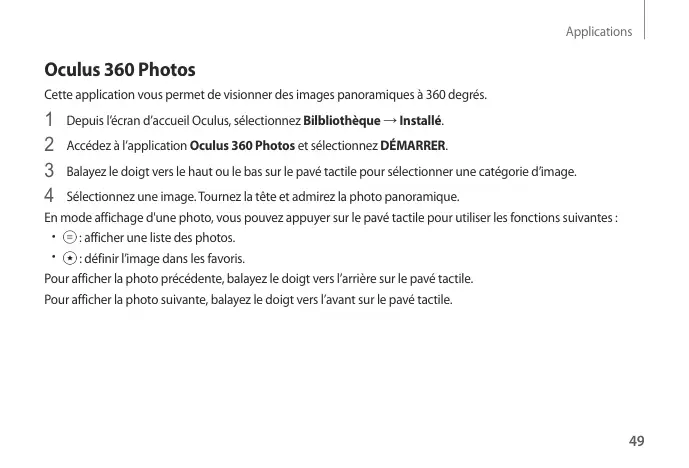 Applications

Oculus 360 Photos

Cette application vous permet de visionner des images panoramiques à 360 degrés.

1 Depuis l'écran d'accueil Oculus, sélectionnez Bilbliothèque → Installé.

2 Accédez à l'application Oculus 360 Photos et sélectionnez DÉMARRER.

3 Balayez le doigt vers le haut ou le bas sur le pavé tactile pour sélectionner une catégorie d'image.

4 Sélectionnez une image. Tournez la tête et admirez la photo panoramique.

En mode affichage d'une photo, vous pouvez appuyer sur le pavé tactile pour utiliser les fonctions suivantes :

• : afficher une liste des photos.

• : définir l'image dans les favoris.

Pour afficher la photo précédente, balayez le doigt vers l'arrière sur le pavé tactile.

Pour afficher la photo suivante, balayez le doigt vers l'avant sur le pavé tactile.

49